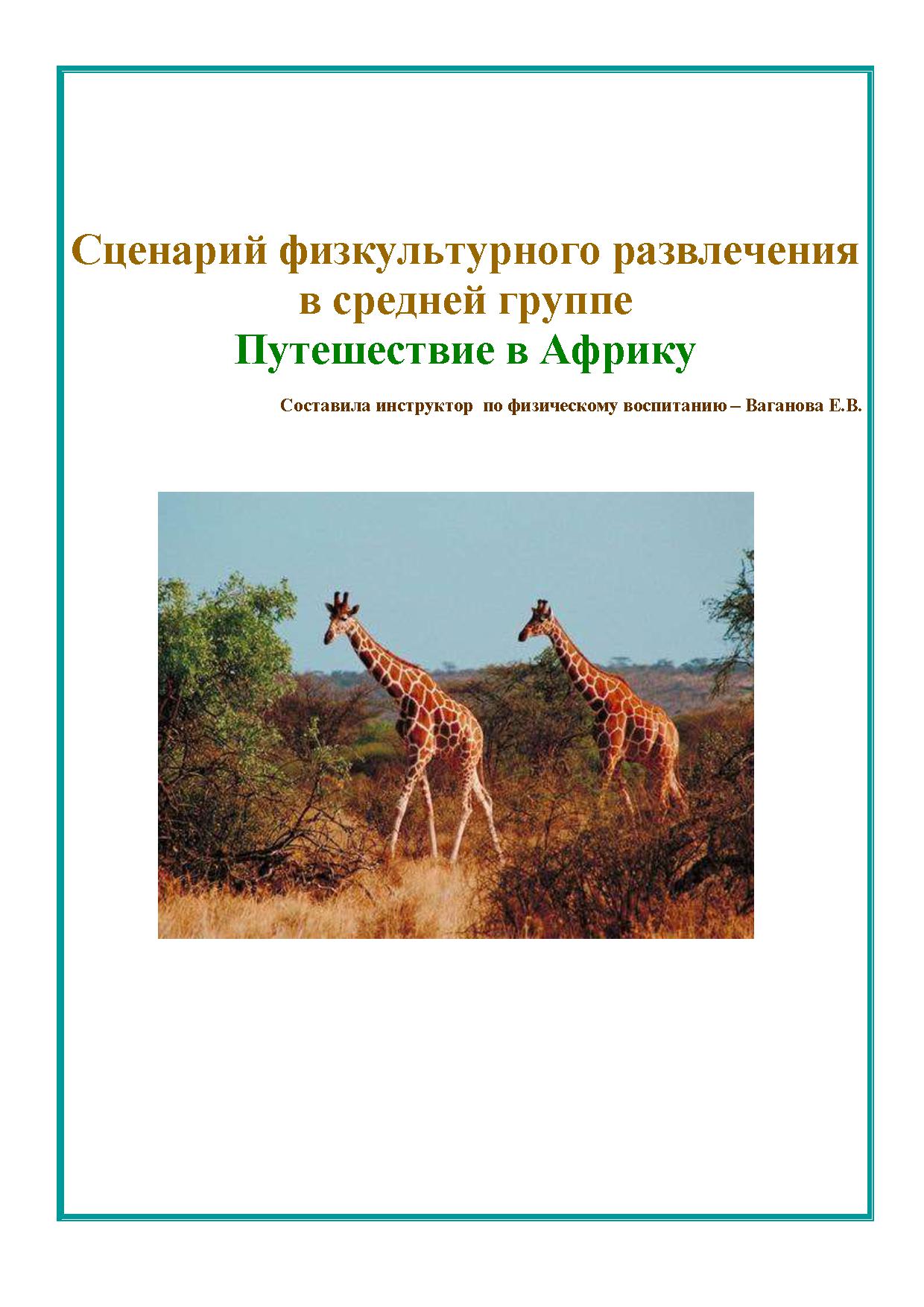 Сценарий физкультурного развлечения в средней группе
Путешествие в Африку

Составила инструктор по физическому воспитанию – Ваганова Е.В.